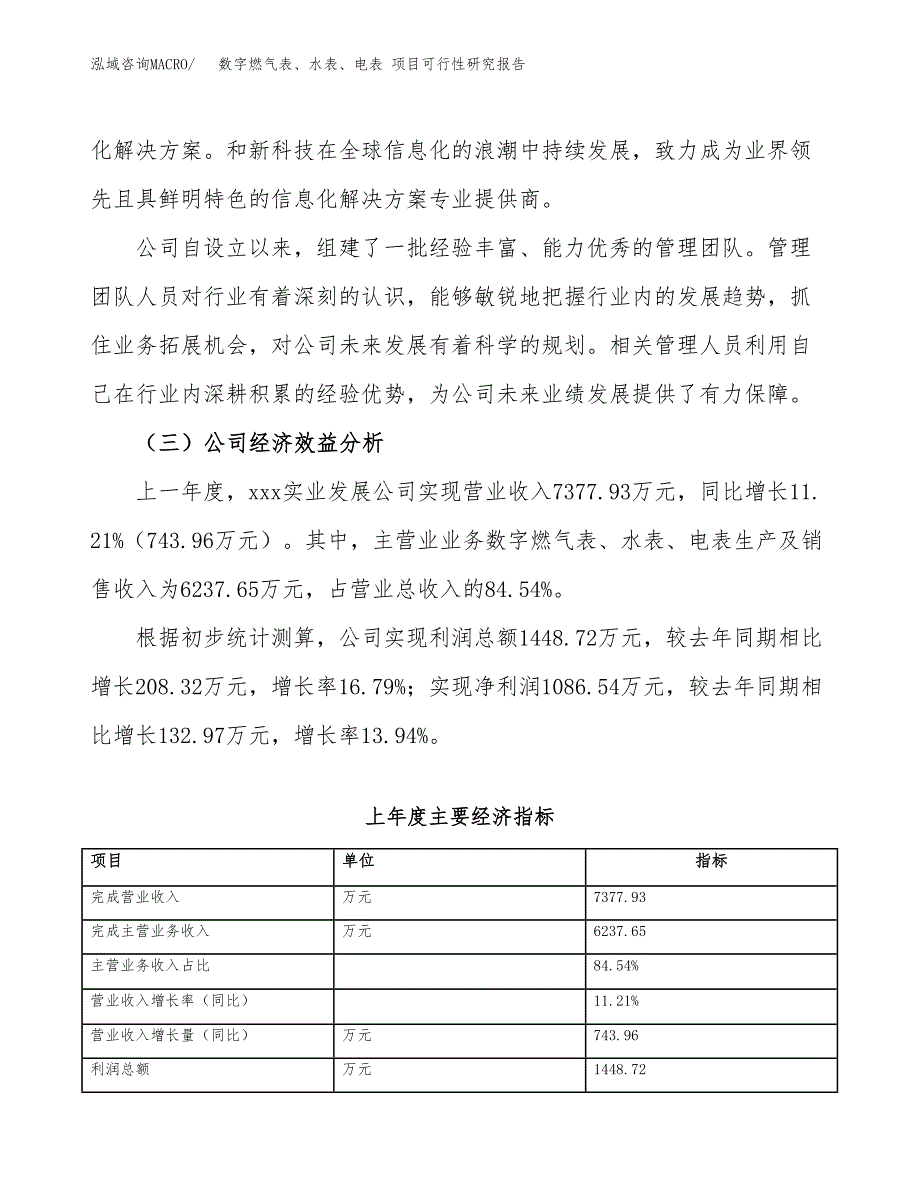 泓域咨询MACRO/ 数字燃气表、水表、电表 项目可行性研究报告

化解决方案。和新科技在全球信息化的浪潮中持续发展，致力成为业界领先且具鲜明特色的信息化解决方案专业提供商。

公司自设立以来，组建了一批经验丰富、能力优秀的管理团队。管理团队人员对行业有着深刻的认识，能够敏锐地把握行业内的发展趋势，抓住业务拓展机会，对公司未来发展有着科学的规划。相关管理人员利用自己在行业内深耕积累的经验优势，为公司未来业绩发展提供了有力保障。

（三）公司经济效益分析

上一年度，xxx实业发展公司实现营业收入7377.93万元，同比增长11.21%（743.96万元）。其中，主营业业务数字燃气表、水表、电表生产及销售收入为6237.65万元，占营业总收入的84.54%。

根据初步统计测算，公司实现利润总额1448.72万元，较去年同期相比增长208.32万元，增长率16.79%；实现净利润1086.54万元，较去年同期相比增长132.97万元，增长率13.94%。

上年度主要经济指标

| 项目 | 单位 | 指标 |
|---|---|---|
| 完成营业收入 | 万元 | 7377.93 |
| 完成主营业务收入 | 万元 | 6237.65 |
| 主营业务收入占比 |  | 84.54% |
| 营业收入增长率（同比） |  | 11.21% |
| 营业收入增长量（同比） | 万元 | 743.96 |
| 利润总额 | 万元 | 1448.72 |